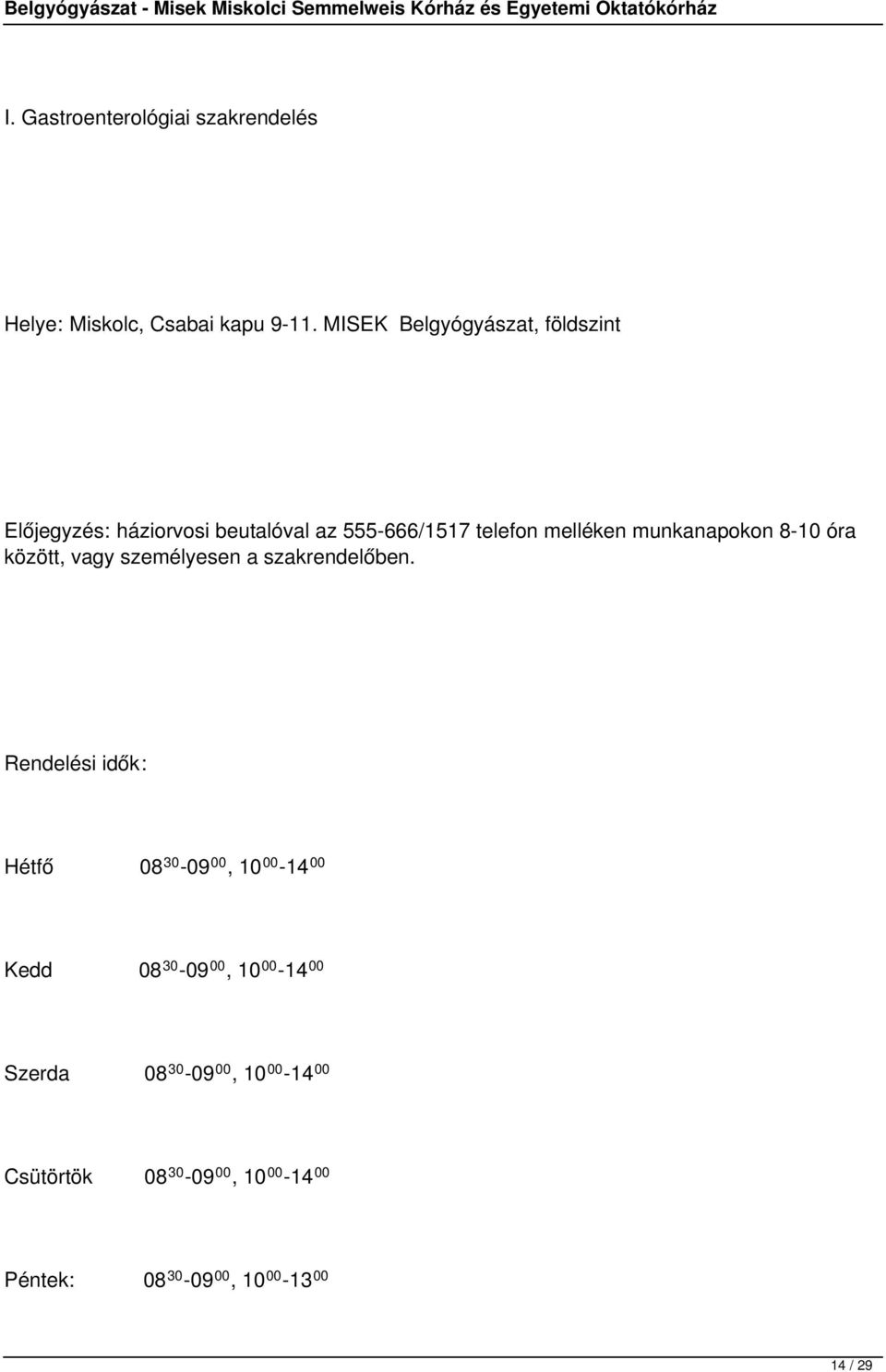 Belgyógyászat - Misek Miskolci Semmelweis Kórház és Egyetemi Oktatókórház

I. Gastroenterológiai szakrendelés

Helye: Miskolc, Csabai kapu 9-11. MISEK Belgyógyászat, földszint

Előjegyzés: háziorvosi beutalóval az 555-666/1517 telefon melléken munkanapokon 8-10 óra között, vagy személyesen a szakrendelőben.

Rendelési idők:

Hétfő $08^{30}$-$09^{00}$, $10^{00}$-$14^{00}$

Kedd $08^{30}$-$09^{00}$, $10^{00}$-$14^{00}$

Szerda $08^{30}$-$09^{00}$, $10^{00}$-$14^{00}$

Csütörtök $08^{30}$-$09^{00}$, $10^{00}$-$14^{00}$

Péntek: $08^{30}$-$09^{00}$, $10^{00}$-$13^{00}$

14 / 29